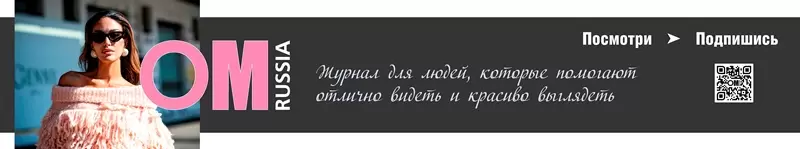 OM
RUSSIA

Журнал для людей, которые помогают отлично видеть и красиво выглядеть

Посмотри ➤ Подпишись